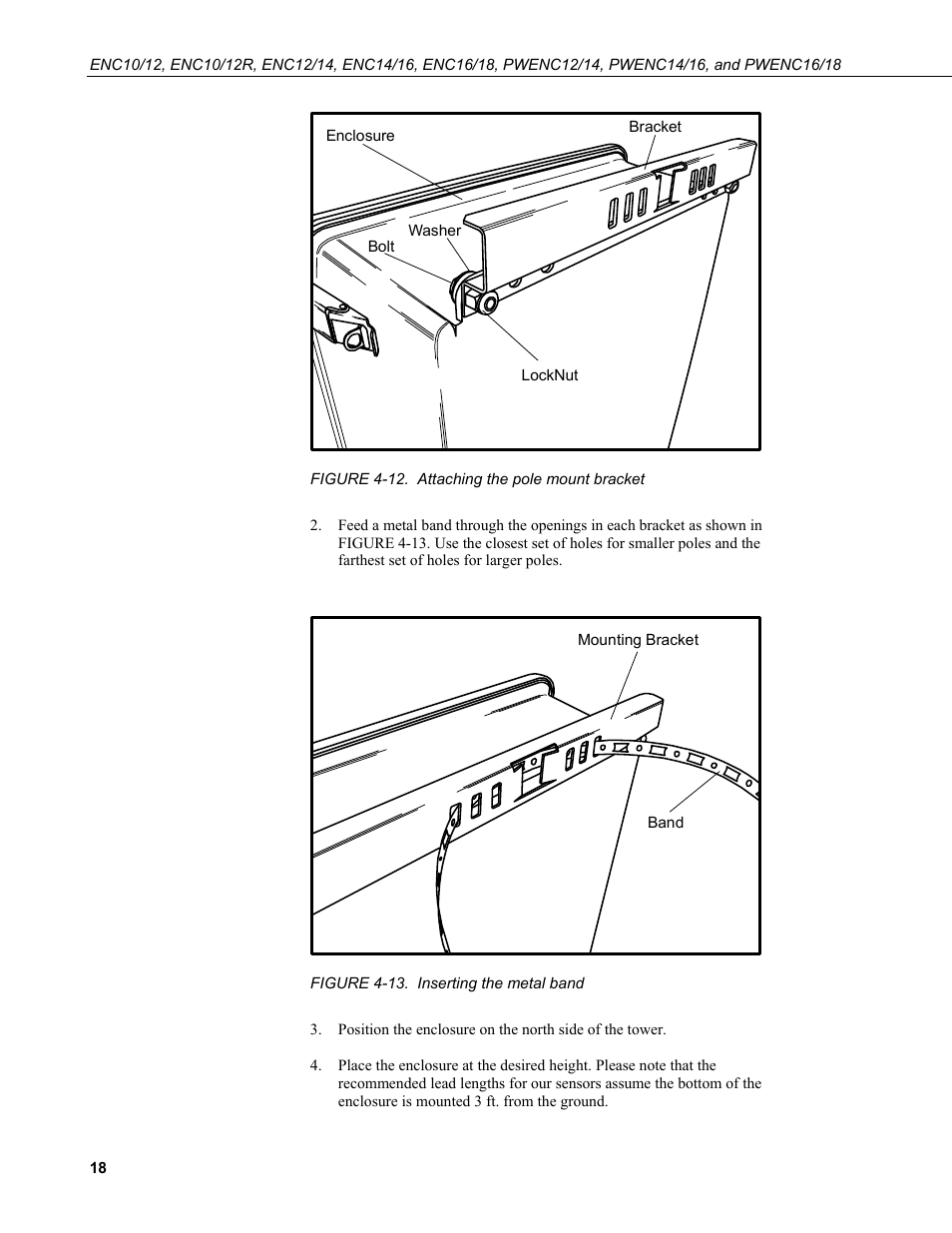 ENC10/12, ENC10/12R, ENC12/14, ENC14/16, ENC16/18, PWENC12/14, PWENC14/16, and PWENC16/18

Enclosure

Bracket

Washer

Bolt

LockNut

FIGURE 4-12. Attaching the pole mount bracket

2. Feed a metal band through the openings in each bracket as shown in FIGURE 4-13. Use the closest set of holes for smaller poles and the farthest set of holes for larger poles.

Mounting Bracket

Band

FIGURE 4-13. Inserting the metal band

3. Position the enclosure on the north side of the tower.

4. Place the enclosure at the desired height. Please note that the recommended lead lengths for our sensors assume the bottom of the enclosure is mounted 3 ft. from the ground.

18